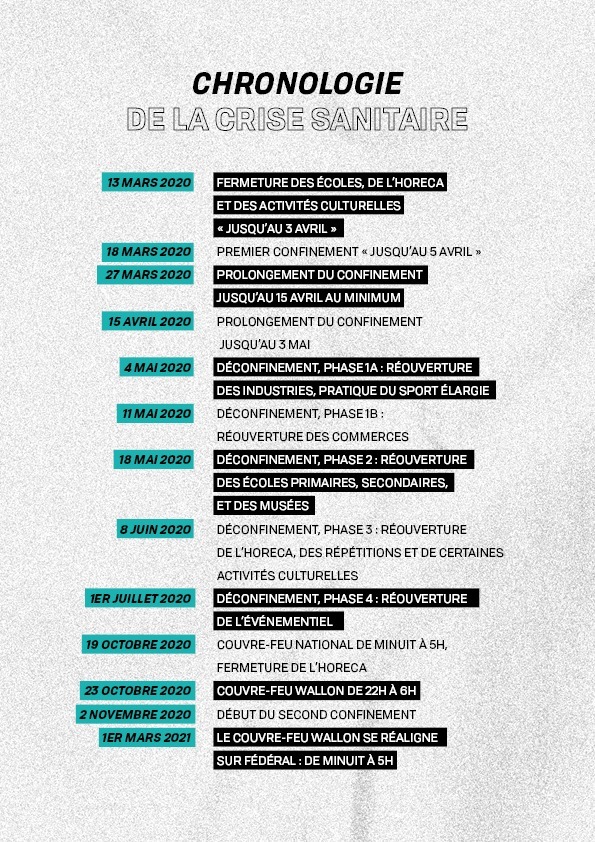 CHRONOLOGIE
DE LA CRISE SANITAIRE

13 MARS 2020 FERMETURE DES ÉCOLES, DE L'HORECA ET DES ACTIVITÉS CULTURELLES « JUSQU'AU 3 AVRIL »

18 MARS 2020 PREMIER CONFINEMENT « JUSQU'AU 5 AVRIL »

27 MARS 2020 PROLONGEMENT DU CONFINEMENT JUSQU'AU 15 AVRIL AU MINIMUM

15 AVRIL 2020 PROLONGEMENT DU CONFINEMENT JUSQU'AU 3 MAI

4 MAI 2020 DÉCONFINEMENT, PHASE 1A : RÉOUVERTURE DES INDUSTRIES, PRATIQUE DU SPORT ÉLARGIE

11 MAI 2020 DÉCONFINEMENT, PHASE 1B : RÉOUVERTURE DES COMMERCES

18 MAI 2020 DÉCONFINEMENT, PHASE 2 : RÉOUVERTURE DES ÉCOLES PRIMAIRES, SECONDAIRES, ET DES MUSÉES

8 JUIN 2020 DÉCONFINEMENT, PHASE 3 : RÉOUVERTURE DE L'HORECA, DES RÉPÉTITIONS ET DE CERTAINES ACTIVITÉS CULTURELLES

1ER JUILLET 2020 DÉCONFINEMENT, PHASE 4 : RÉOUVERTURE DE L'ÉVÉNEMENTIEL

19 OCTOBRE 2020 COUVRE-FEU NATIONAL DE MINUIT À 5H, FERMETURE DE L'HORECA

23 OCTOBRE 2020 COUVRE-FEU WALLON DE 22H À 6H

2 NOVEMBRE 2020 DÉBUT DU SECOND CONFINEMENT

1ER MARS 2021 LE COUVRE-FEU WALLON SE RÉALIGNE SUR FÉDÉRAL : DE MINUIT À 5H